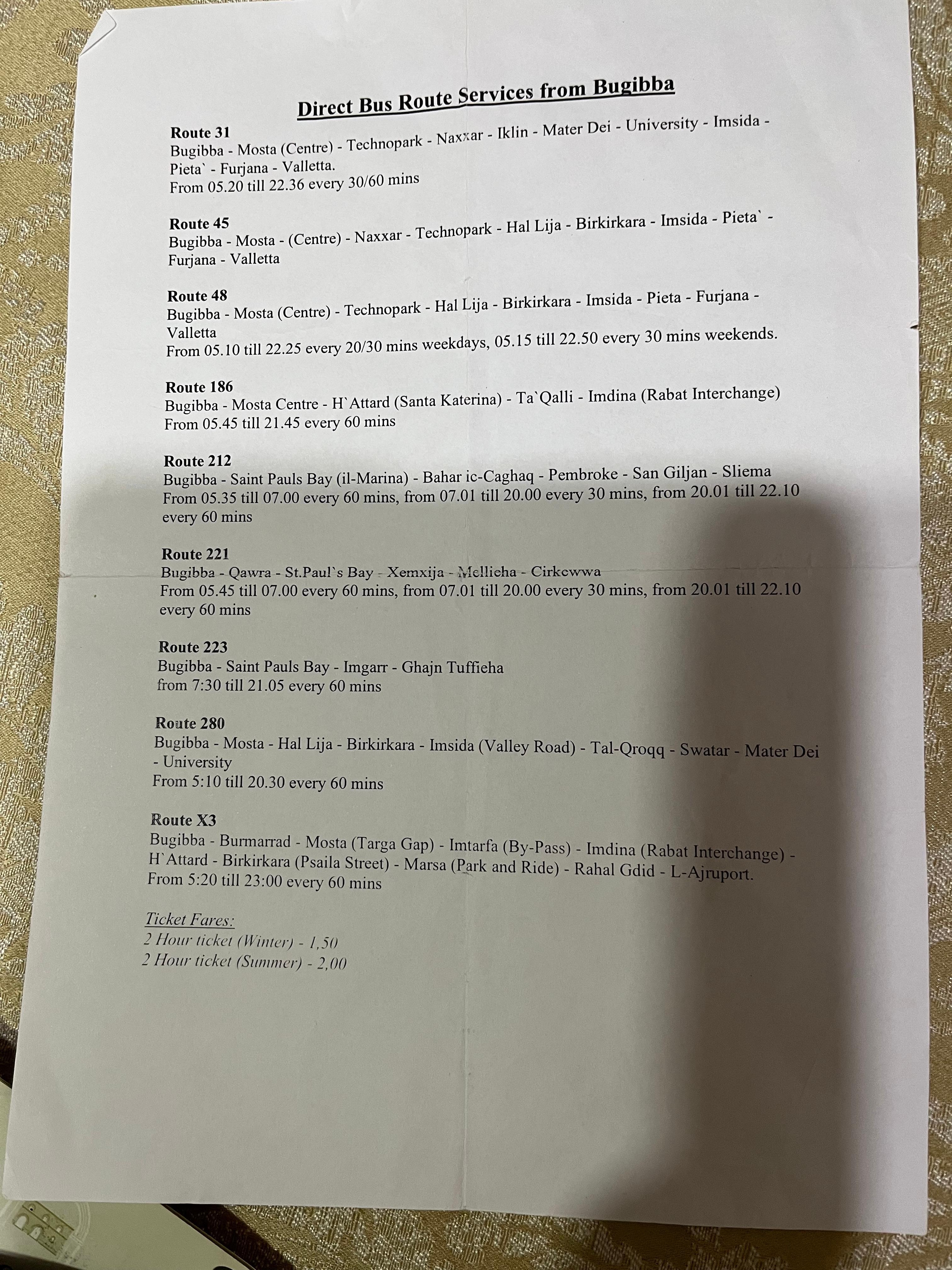 Direct Bus Route Services from Bugibba

Route 31
Bugibba - Mosta (Centre) - Technopark - Naxxar - Iklin - Mater Dei - University - Imsida - Pieta` - Furjana - Valletta.
From 05.20 till 22.36 every 30/60 mins

Route 45
Bugibba - Mosta - (Centre) - Naxxar - Technopark - Hal Lija - Birkirkara - Imsida - Pieta` - Furjana - Valletta

Route 48
Bugibba - Mosta (Centre) - Technopark - Hal Lija - Birkirkara - Imsida - Pieta - Furjana - Valletta
From 05.10 till 22.25 every 20/30 mins weekdays, 05.15 till 22.50 every 30 mins weekends.

Route 186
Bugibba - Mosta Centre - H`Attard (Santa Katerina) - Ta`Qalli - Imdina (Rabat Interchange)
From 05.45 till 21.45 every 60 mins

Route 212
Bugibba - Saint Pauls Bay (il-Marina) - Bahar ic-Caghaq - Pembroke - San Giljan - Sliema
From 05.35 till 07.00 every 60 mins, from 07.01 till 20.00 every 30 mins, from 20.01 till 22.10 every 60 mins

Route 221
Bugibba - Qawra - St.Paul`s Bay - Xemxija - Mellieha - Cirkewwa
From 05.45 till 07.00 every 60 mins, from 07.01 till 20.00 every 30 mins, from 20.01 till 22.10 every 60 mins

Route 223
Bugibba - Saint Pauls Bay - Imgarr - Ghajn Tuffieha
from 7:30 till 21.05 every 60 mins

Route 280
Bugibba - Mosta - Hal Lija - Birkirkara - Imsida (Valley Road) - Tal-Qroqq - Swatar - Mater Dei - University
From 5:10 till 20.30 every 60 mins

Route X3
Bugibba - Burmarrad - Mosta (Targa Gap) - Imtarfa (By-Pass) - Imdina (Rabat Interchange) - H`Attard - Birkirkara (Psaila Street) - Marsa (Park and Ride) - Rahal Gdid - L-Ajruport.
From 5:20 till 23:00 every 60 mins

Ticket Fares:
2 Hour ticket (Winter) - 1,50
2 Hour ticket (Summer) - 2,00